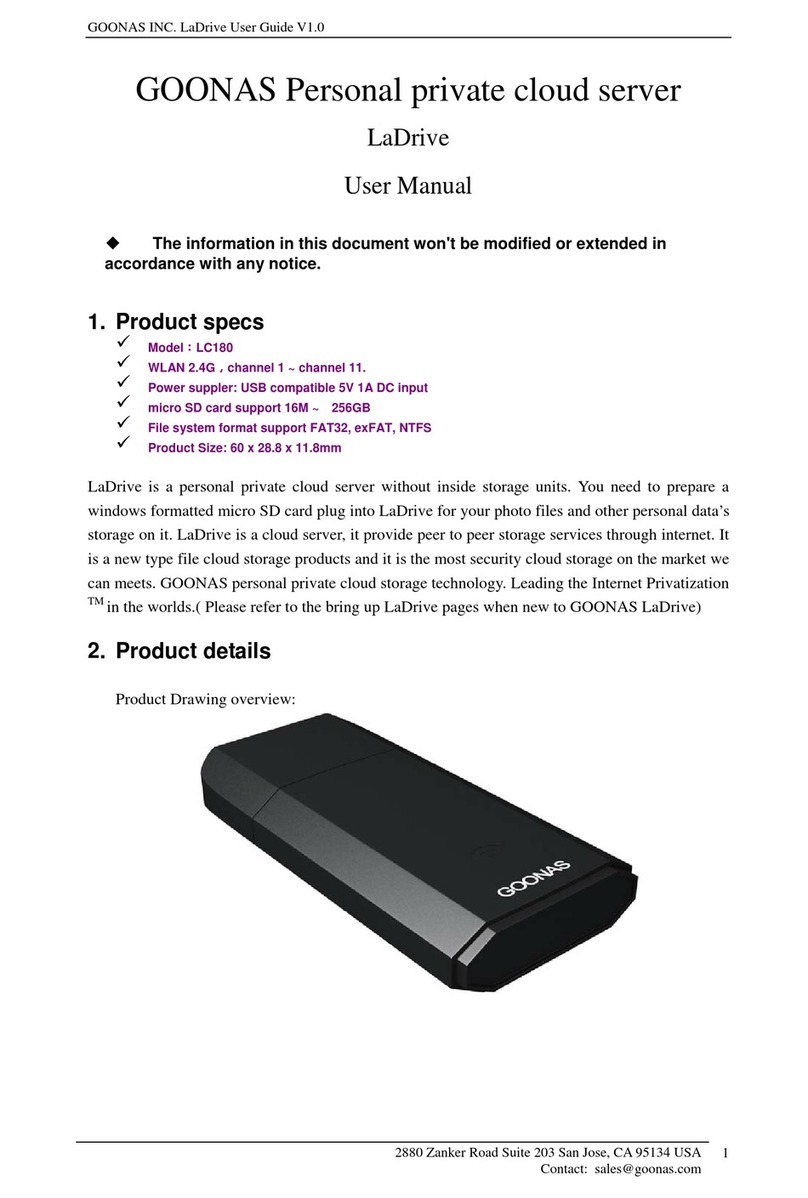 GOONAS INC. LaDrive User Guide V1.0

GOONAS Personal private cloud server

LaDrive

User Manual

◆ The information in this document won't be modified or extended in accordance with any notice.

1. Product specs

✓ Model：LC180
✓ WLAN 2.4G，channel 1 ~ channel 11.
✓ Power suppler: USB compatible 5V 1A DC input
✓ micro SD card support 16M ~ 256GB
✓ File system format support FAT32, exFAT, NTFS
✓ Product Size: 60 x 28.8 x 11.8mm

LaDrive is a personal private cloud server without inside storage units. You need to prepare a windows formatted micro SD card plug into LaDrive for your photo files and other personal data's storage on it. LaDrive is a cloud server, it provide peer to peer storage services through internet. It is a new type file cloud storage products and it is the most security cloud storage on the market we can meets. GOONAS personal private cloud storage technology. Leading the Internet Privatization $^{TM}$ in the worlds.( Please refer to the bring up LaDrive pages when new to GOONAS LaDrive)

2. Product details

Product Drawing overview:

GOONAS

2880 Zanker Road Suite 203 San Jose, CA 95134 USA
Contact: sales@goonas.com

1